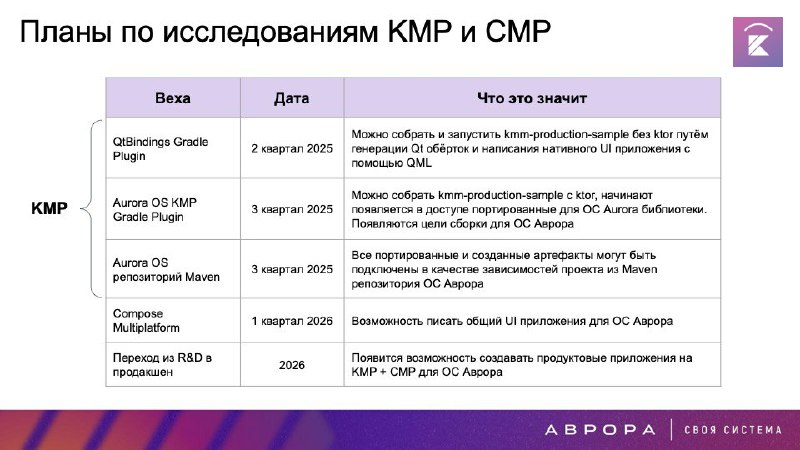 Планы по исследованиям KMP и CMP

KMP

| Веха | Дата | Что это значит |
|---|---|---|
| QtBindings Gradle Plugin | 2 квартал 2025 | Можно собрать и запустить kmm-production-sample без ktor путём генерации Qt обёрток и написания нативного UI приложения с помощью QML |
| Aurora OS KMP Gradle Plugin | 3 квартал 2025 | Можно собрать kmm-production-sample с ktor, начинают появляется в доступе портированные для ОС Aurora библиотеки. Появляются цели сборки для ОС Аврора |
| Aurora OS репозиторий Maven | 3 квартал 2025 | Все портированные и созданные артефакты могут быть подключены в качестве зависимостей проекта из Maven репозитория ОС Аврора |
| Compose Multiplatform | 1 квартал 2026 | Возможность писать общий UI приложения для ОС Аврора |
| Переход из R&D в продакшен | 2026 | Появится возможность создавать продуктовые приложения на KMP + CMP для ОС Аврора |

АВРОРА | СВОЯ СИСТЕМА